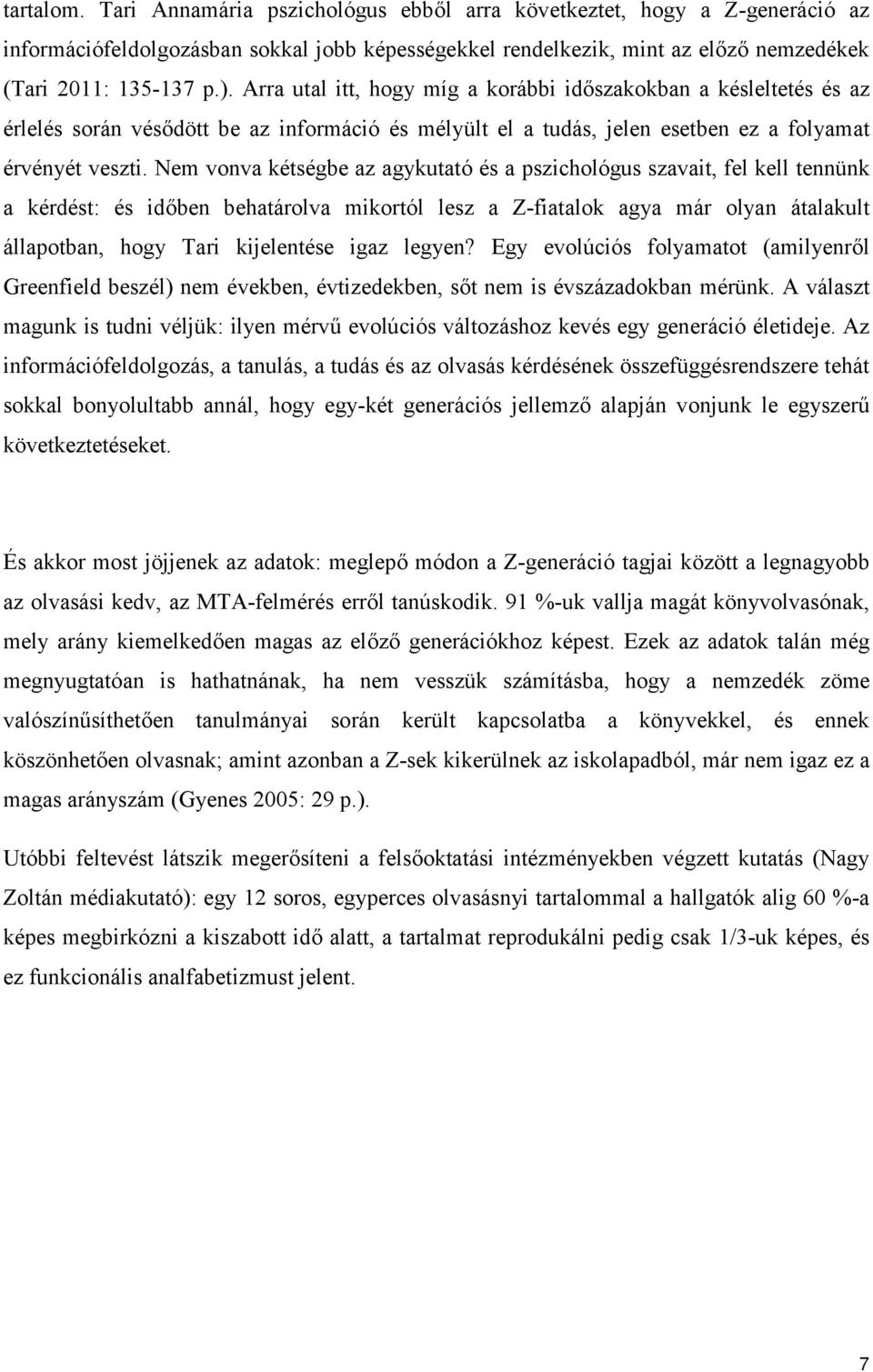 tartalom. Tari Annamária pszichológus ebből arra következtet, hogy a Z-generáció az információfeldolgozásban sokkal jobb képességekkel rendelkezik, mint az előző nemzedékek (Tari 2011: 135-137 p.). Arra utal itt, hogy míg a korábbi időszakokban a késleltetés és az érlelés során vésődött be az információ és mélyült el a tudás, jelen esetben ez a folyamat érvényét veszti. Nem vonva kétségbe az agykutató és a pszichológus szavait, fel kell tennünk a kérdést: és időben behatárolva mikortól lesz a Z-fiatalok agya már olyan átalakult állapotban, hogy Tari kijelentése igaz legyen? Egy evolúciós folyamatot (amilyenről Greenfield beszél) nem években, évtizedekben, sőt nem is évszázadokban mérünk. A választ magunk is tudni véljük: ilyen mérvű evolúciós változáshoz kevés egy generáció életideje. Az információfeldolgozás, a tanulás, a tudás és az olvasás kérdésének összefüggésrendszere tehát sokkal bonyolultabb annál, hogy egy-két generációs jellemző alapján vonjunk le egyszerű következtetéseket.

És akkor most jöjjenek az adatok: meglepő módon a Z-generáció tagjai között a legnagyobb az olvasási kedv, az MTA-felmérés erről tanúskodik. 91 %-uk vallja magát könyvolvasónak, mely arány kiemelkedően magas az előző generációkhoz képest. Ezek az adatok talán még megnyugtatóan is hathatnának, ha nem vesszük számításba, hogy a nemzedék zöme valószínűsíthetően tanulmányai során került kapcsolatba a könyvekkel, és ennek köszönhetően olvasnak; amint azonban a Z-sek kikerülnek az iskolapadból, már nem igaz ez a magas arányszám (Gyenes 2005: 29 p.).

Utóbbi feltevést látszik megerősíteni a felsőoktatási intézményekben végzett kutatás (Nagy Zoltán médiakutató): egy 12 soros, egyperces olvasásnyi tartalommal a hallgatók alig 60 %-a képes megbirkózni a kiszabott idő alatt, a tartalmat reprodukálni pedig csak 1/3-uk képes, és ez funkcionális analfabetizmust jelent.

7